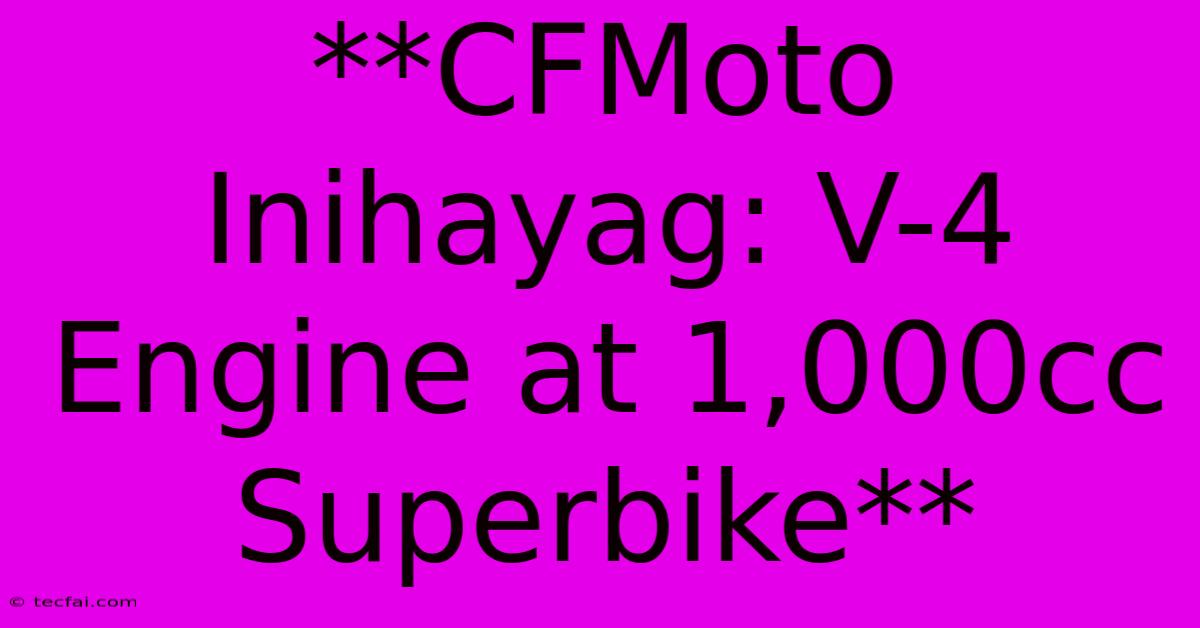 **CFMoto Inihayag: V-4 Engine at 1,000cc Superbike**

© tecfai.com